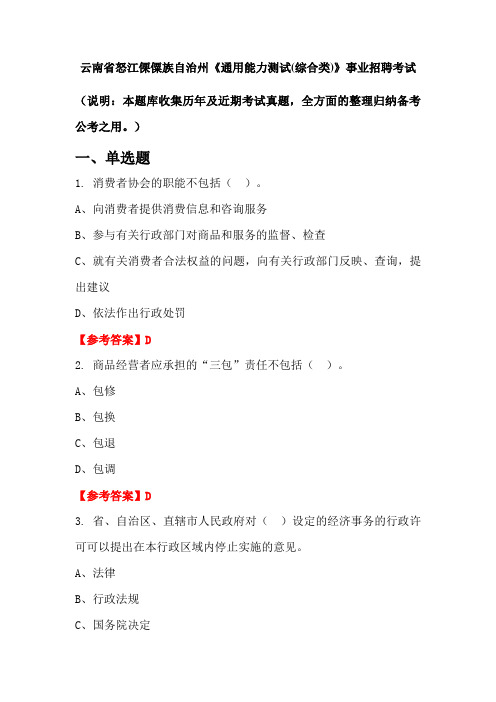 云南省怒江傈僳族自治州《通用能力测试(综合类)》事业招聘考试

（说明：本题库收集历年及近期考试真题，全方面的整理归纳备考公考之用。）

一、单选题

1. 消费者协会的职能不包括（　）。

A、向消费者提供消费信息和咨询服务

B、参与有关行政部门对商品和服务的监督、检查

C、就有关消费者合法权益的问题，向有关行政部门反映、查询，提出建议

D、依法作出行政处罚

【参考答案】D

2. 商品经营者应承担的“三包”责任不包括（　）。

A、包修

B、包换

C、包退

D、包调

【参考答案】D

3. 省、自治区、直辖市人民政府对（　）设定的经济事务的行政许可可以提出在本行政区域内停止实施的意见。

A、法律

B、行政法规

C、国务院决定